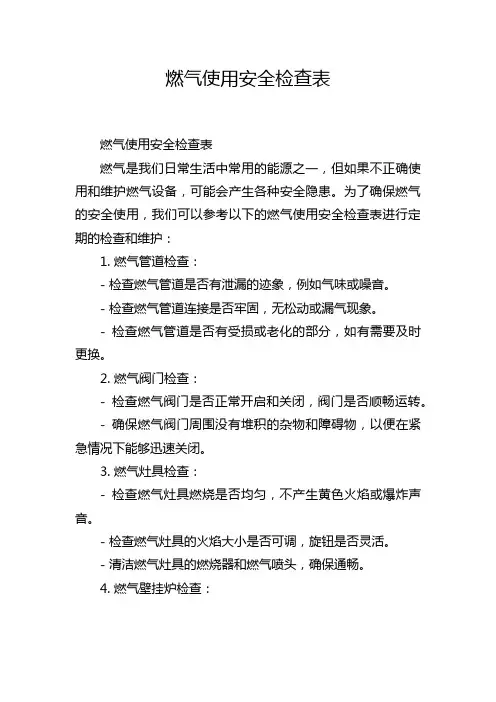 燃气使用安全检查表

燃气使用安全检查表

燃气是我们日常生活中常用的能源之一，但如果不正确使用和维护燃气设备，可能会产生各种安全隐患。为了确保燃气的安全使用，我们可以参考以下的燃气使用安全检查表进行定期的检查和维护：

1. 燃气管道检查：

- 检查燃气管道是否有泄漏的迹象，例如气味或噪音。

- 检查燃气管道连接是否牢固，无松动或漏气现象。

- 检查燃气管道是否有受损或老化的部分，如有需要及时更换。

2. 燃气阀门检查：

- 检查燃气阀门是否正常开启和关闭，阀门是否顺畅运转。

- 确保燃气阀门周围没有堆积的杂物和障碍物，以便在紧急情况下能够迅速关闭。

3. 燃气灶具检查：

- 检查燃气灶具燃烧是否均匀，不产生黄色火焰或爆炸声音。

- 检查燃气灶具的火焰大小是否可调，旋钮是否灵活。

- 清洁燃气灶具的燃烧器和燃气喷头，确保通畅。

4. 燃气壁挂炉检查：